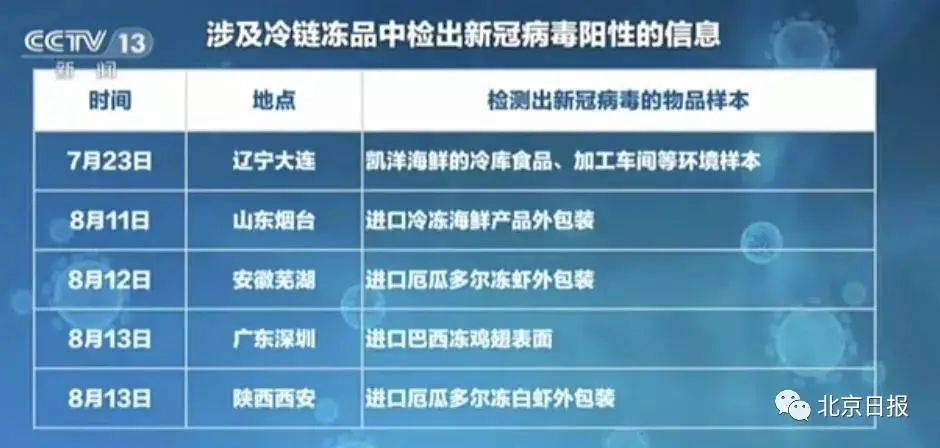 CCTV 13 新闻

涉及冷链冻品中检出新冠病毒阳性的信息

| 时间 | 地点 | 检测出新冠病毒的物品样本 |
|---|---|---|
| 7月23日 | 辽宁大连 | 凯洋海鲜的冷库食品、加工车间等环境样本 |
| 8月11日 | 山东烟台 | 进口冷冻海鲜产品外包装 |
| 8月12日 | 安徽芜湖 | 进口厄瓜多尔冻虾外包装 |
| 8月13日 | 广东深圳 | 进口巴西冻鸡翅表面 |
| 8月13日 | 陕西西安 | 进口厄瓜多尔冻白虾外包装 |

北京日报